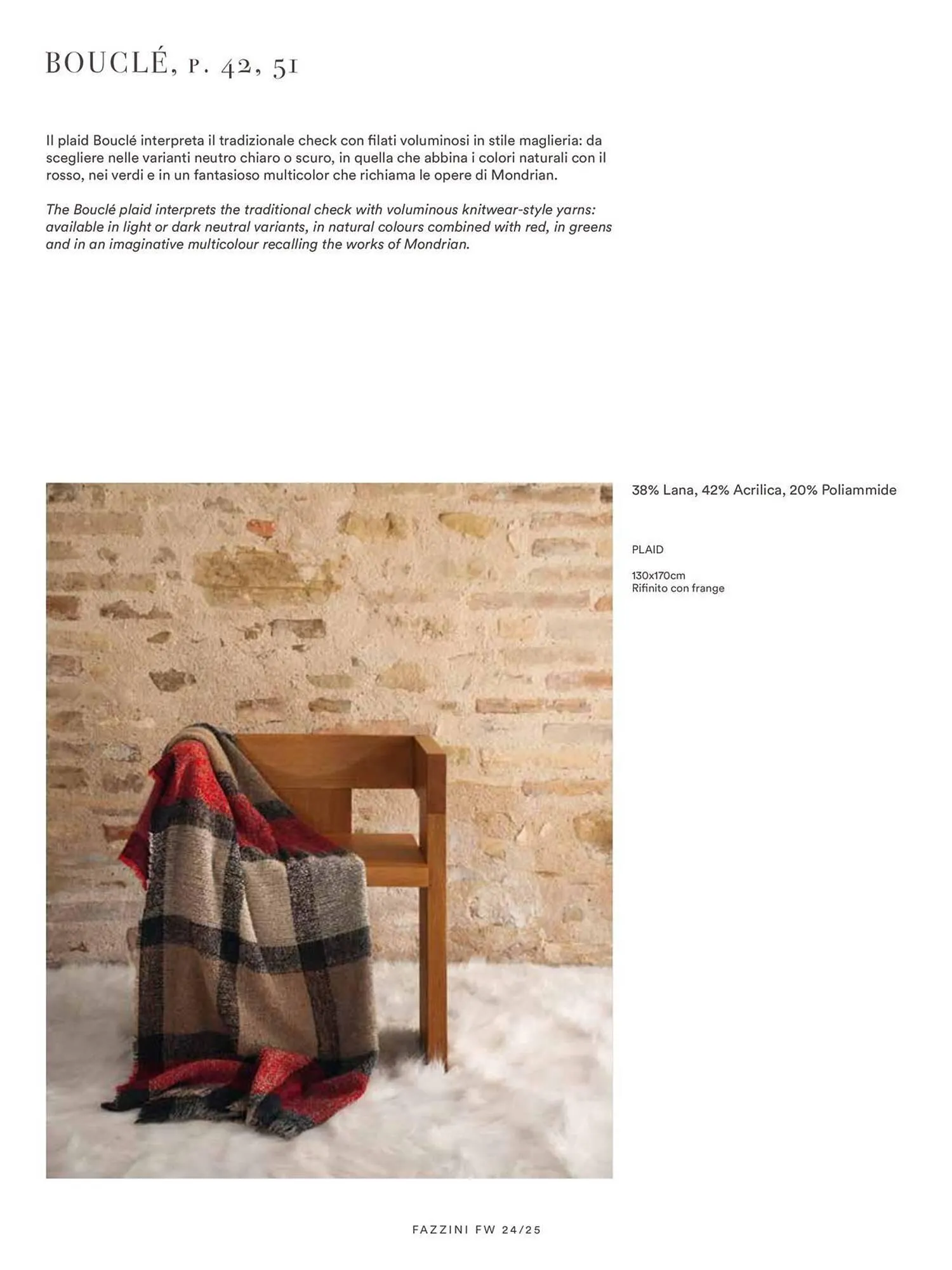 BOUCLÉ, P. 42, 51

Il plaid Bouclé interpreta il tradizionale check con filati voluminosi in stile maglieria: da scegliere nelle varianti neutro chiaro o scuro, in quella che abbina i colori naturali con il rosso, nei verdi e in un fantasioso multicolor che richiama le opere di Mondrian.

The Bouclé plaid interprets the traditional check with voluminous knitwear-style yarns: available in light or dark neutral variants, in natural colours combined with red, in greens and in an imaginative multicolour recalling the works of Mondrian.

38% Lana, 42% Acrilica, 20% Poliammide

PLAID

130x170cm
Rifinito con frange

FAZZINI FW 24/25